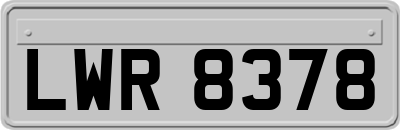 LWR 8378